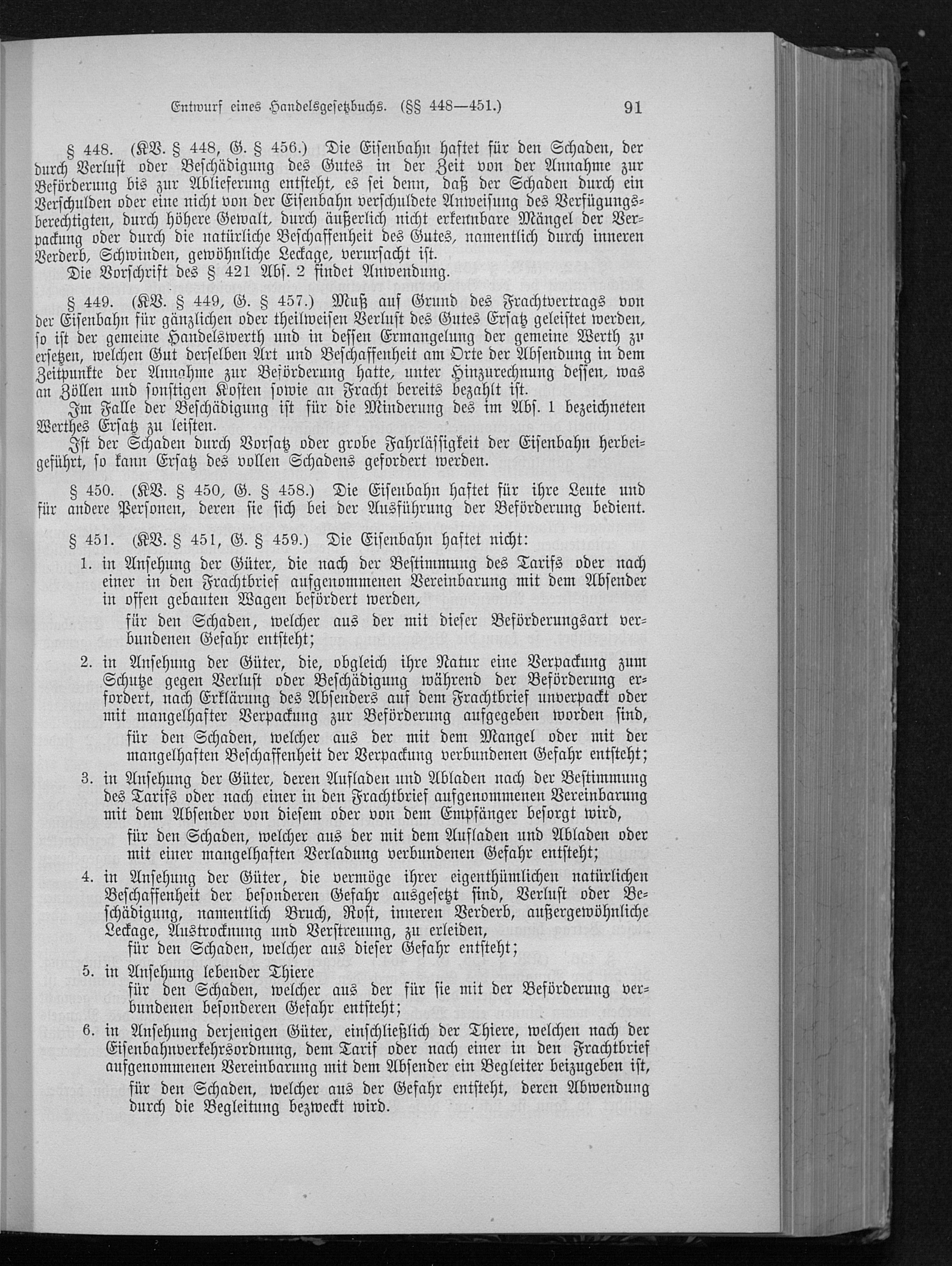 Entwurf eines Handelsgesetzbuchs. (§§ 448—451.) 91

§ 448. (KV. § 448, G. § 456.) Die Eisenbahn haftet für den Schaden, der durch Verlust oder Beschädigung des Gutes in der Zeit von der Annahme zur Beförderung bis zur Ablieferung entsteht, es sei denn, daß der Schaden durch ein Verschulden oder eine nicht von der Eisenbahn verschuldete Anweisung des Verfügungsberechtigten, durch höhere Gewalt, durch äußerlich nicht erkennbare Mängel der Verpackung oder durch die natürliche Beschaffenheit des Gutes, namentlich durch inneren Verderb, Schwinden, gewöhnliche Leckage, verursacht ist.

Die Vorschrift des § 421 Abs. 2 findet Anwendung.

§ 449. (KV. § 449, G. § 457.) Muß auf Grund des Frachtvertrags von der Eisenbahn für gänzlichen oder theilweisen Verlust des Gutes Ersatz geleistet werden, so ist der gemeine Handelswerth und in dessen Ermangelung der gemeine Werth zu ersetzen, welchen Gut derselben Art und Beschaffenheit am Orte der Absendung in dem Zeitpunkte der Annahme zur Beförderung hatte, unter Hinzurechnung dessen, was an Zöllen und sonstigen Kosten sowie an Fracht bereits bezahlt ist.

Im Falle der Beschädigung ist für die Minderung des im Abs. 1 bezeichneten Werthes Ersatz zu leisten.

Ist der Schaden durch Vorsatz oder grobe Fahrlässigkeit der Eisenbahn herbeigeführt, so kann Ersatz des vollen Schadens gefordert werden.

§ 450. (KV. § 450, G. § 458.) Die Eisenbahn haftet für ihre Leute und für andere Personen, deren sie sich bei der Ausführung der Beförderung bedient.

§ 451. (KV. § 451, G. § 459.) Die Eisenbahn haftet nicht:

1. in Ansehung der Güter, die nach der Bestimmung des Tarifs oder nach einer in den Frachtbrief aufgenommenen Vereinbarung mit dem Absender in offen gebauten Wagen befördert werden,
für den Schaden, welcher aus der mit dieser Beförderungsart verbundenen Gefahr entsteht;

2. in Ansehung der Güter, die, obgleich ihre Natur eine Verpackung zum Schutze gegen Verlust oder Beschädigung während der Beförderung erfordert, nach Erklärung des Absenders auf dem Frachtbrief unverpackt oder mit mangelhafter Verpackung zur Beförderung aufgegeben worden sind,
für den Schaden, welcher aus der mit dem Mangel oder mit der mangelhaften Beschaffenheit der Verpackung verbundenen Gefahr entsteht;

3. in Ansehung der Güter, deren Aufladen und Abladen nach der Bestimmung des Tarifs oder nach einer in den Frachtbrief aufgenommenen Vereinbarung mit dem Absender von diesem oder von dem Empfänger besorgt wird,
für den Schaden, welcher aus der mit dem Aufladen und Abladen oder mit einer mangelhaften Verladung verbundenen Gefahr entsteht;

4. in Ansehung der Güter, die vermöge ihrer eigenthümlichen natürlichen Beschaffenheit der besonderen Gefahr ausgesetzt sind, Verlust oder Beschädigung, namentlich Bruch, Rost, inneren Verderb, außergewöhnliche Leckage, Austrocknung und Verstreuung, zu erleiden,
für den Schaden, welcher aus dieser Gefahr entsteht;

5. in Ansehung lebender Thiere
für den Schaden, welcher aus der für sie mit der Beförderung verbundenen besonderen Gefahr entsteht;

6. in Ansehung derjenigen Güter, einschließlich der Thiere, welchen nach der Eisenbahnverkehrsordnung, dem Tarif oder nach einer in den Frachtbrief aufgenommenen Vereinbarung mit dem Absender ein Begleiter beizugeben ist,
für den Schaden, welcher aus der Gefahr entsteht, deren Abwendung durch die Begleitung bezweckt wird.